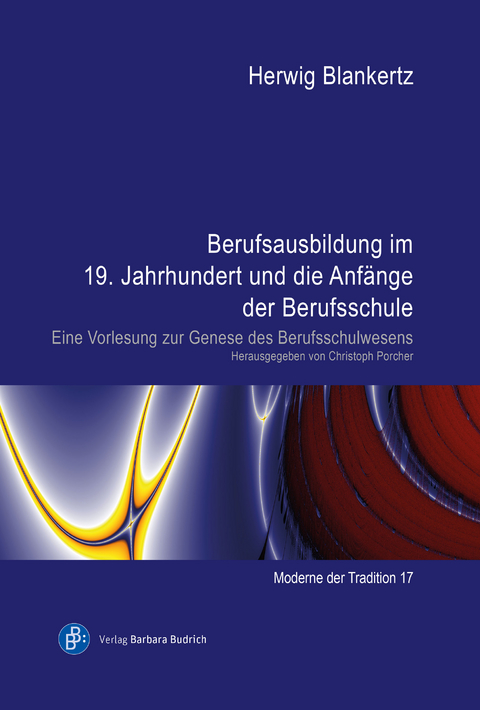 Herwig Blankertz

Berufsausbildung im 19. Jahrhundert und die Anfänge der Berufsschule

Eine Vorlesung zur Genese des Berufsschulwesens

Herausgegeben von Christoph Porcher

Moderne der Tradition 17

BB: Verlag Barbara Budrich